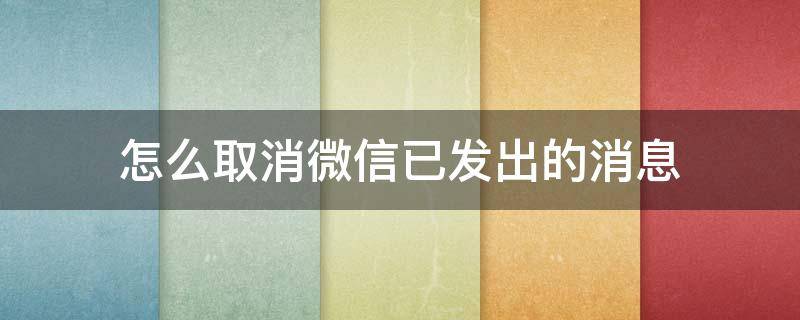 怎么取消微信已发出的消息